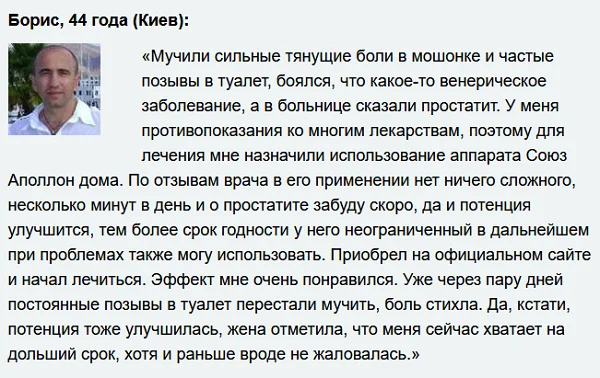 Борис, 44 года (Киев):

«Мучили сильные тянущие боли в мошонке и частые позывы в туалет, боялся, что какое-то венерическое заболевание, а в больнице сказали простатит. У меня противопоказания ко многим лекарствам, поэтому для лечения мне назначили использование аппарата Союз Аполлон дома. По отзывам врача в его применении нет ничего сложного, несколько минут в день и о простатите забуду скоро, да и потенция улучшится, тем более срок годности у него неограниченный в дальнейшем при проблемах также могу использовать. Приобрел на официальном сайте и начал лечиться. Эффект мне очень понравился. Уже через пару дней постоянные позывы в туалет перестали мучить, боль стихла. Да, кстати, потенция тоже улучшилась, жена отметила, что меня сейчас хватает на дольший срок, хотя и раньше вроде не жаловалась.»